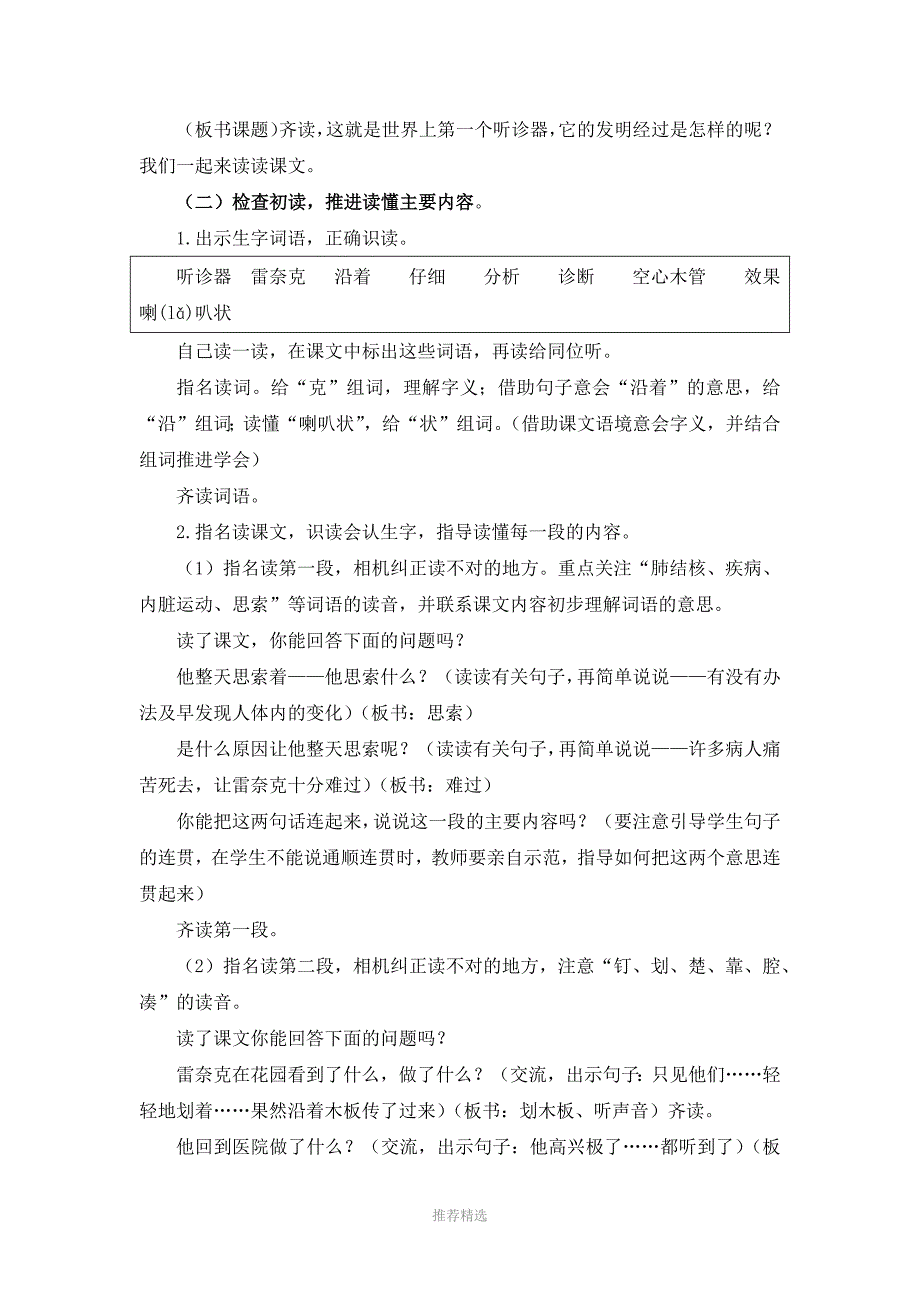 （板书课题）齐读，这就是世界上第一个听诊器，它的发明经过是怎样的呢？我们一起来读读课文。

（二）检查初读，推进读懂主要内容。

1.出示生字词语，正确识读。

听诊器　雷奈克　沿着　仔细　分析　诊断　空心木管　效果　喇(lǎ)叭状

自己读一读，在课文中标出这些词语，再读给同位听。

指名读词。给“克”组词，理解字义；借助句子意会“沿着”的意思，给“沿”组词；读懂“喇叭状”，给“状”组词。（借助课文语境意会字义，并结合组词推进学会）

齐读词语。

2.指名读课文，识读会认生字，指导读懂每一段的内容。

（1）指名读第一段，相机纠正读不对的地方。重点关注“肺结核、疾病、内脏运动、思索”等词语的读音，并联系课文内容初步理解词语的意思。

读了课文，你能回答下面的问题吗？

他整天思索着——他思索什么？（读读有关句子，再简单说说——有没有办法及早发现人体内的变化）（板书：思索）

是什么原因让他整天思索呢？（读读有关句子，再简单说说——许多病人痛苦死去，让雷奈克十分难过）（板书：难过）

你能把这两句话连起来，说说这一段的主要内容吗？（要注意引导学生句子的连贯，在学生不能说通顺连贯时，教师要亲自示范，指导如何把这两个意思连贯起来）

齐读第一段。

（2）指名读第二段，相机纠正读不对的地方，注意“钉、划、楚、靠、腔、凑”的读音。

读了课文你能回答下面的问题吗？

雷奈克在花园看到了什么，做了什么？（交流，出示句子：只见他们……轻轻地划着……果然沿着木板传了过来）（板书：划木板、听声音）齐读。

他回到医院做了什么？（交流，出示句子：他高兴极了……都听到了）（板

推荐精选